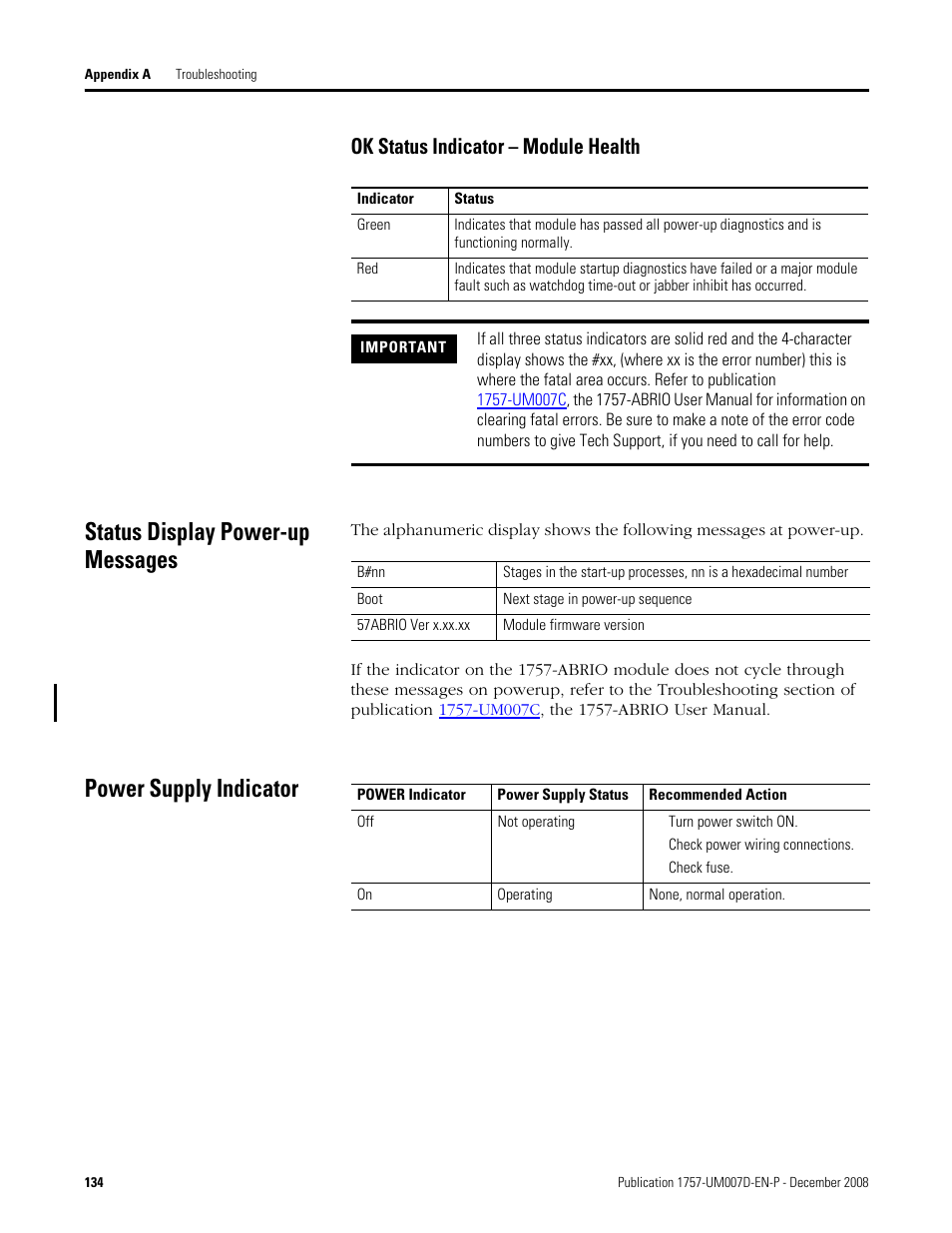 Appendix A Troubleshooting

OK Status Indicator – Module Health

| Indicator | Status |
|---|---|
| Green | Indicates that module has passed all power-up diagnostics and is functioning normally. |
| Red | Indicates that module startup diagnostics have failed or a major module fault such as watchdog time-out or jabber inhibit has occurred. |

IMPORTANT

If all three status indicators are solid red and the 4-character display shows the #xx, (where xx is the error number) this is where the fatal area occurs. Refer to publication 1757-UM007C, the 1757-ABRIO User Manual for information on clearing fatal errors. Be sure to make a note of the error code numbers to give Tech Support, if you need to call for help.

Status Display Power-up Messages

The alphanumeric display shows the following messages at power-up.

| B#nn | Stages in the start-up processes, nn is a hexadecimal number |
|---|---|
| Boot | Next stage in power-up sequence |
| 57ABRIO Ver x.xx.xx | Module firmware version |

If the indicator on the 1757-ABRIO module does not cycle through these messages on powerup, refer to the Troubleshooting section of publication 1757-UM007C, the 1757-ABRIO User Manual.

Power Supply Indicator

| POWER Indicator | Power Supply Status | Recommended Action |
|---|---|---|
| Off | Not operating | Turn power switch ON. Check power wiring connections. Check fuse. |
| On | Operating | None, normal operation. |

134

Publication 1757-UM007D-EN-P - December 2008